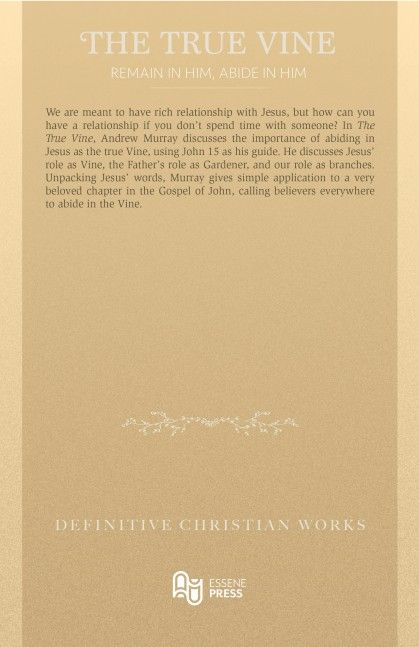 THE TRUE VINE

REMAIN IN HIM, ABIDE IN HIM

We are meant to have rich relationship with Jesus, but how can you have a relationship if you don't spend time with someone? In The True Vine, Andrew Murray discusses the importance of abiding in Jesus as the true Vine, using John 15 as his guide. He discusses Jesus' role as Vine, the Father's role as Gardener, and our role as branches. Unpacking Jesus' words, Murray gives simple application to a very beloved chapter in the Gospel of John, calling believers everywhere to abide in the Vine.

DEFINITIVE CHRISTIAN WORKS

ESSENE
PRESS